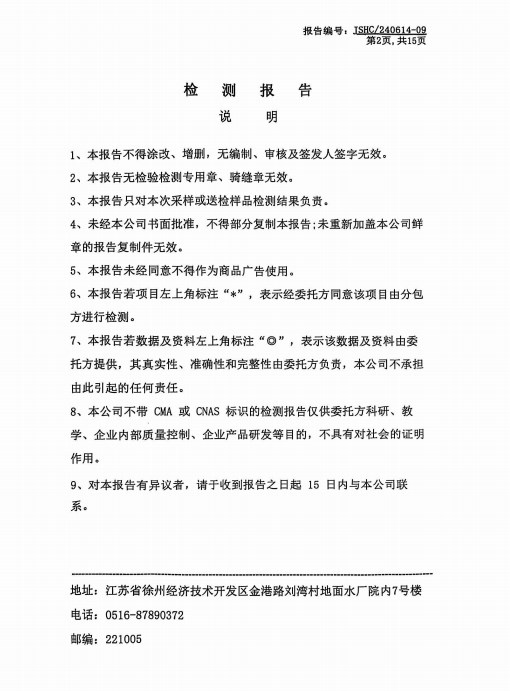 报告编号：JSHC/240614-09
第2页，共15页

检　测　报　告

说　明

1、本报告不得涂改、增删，无编制、审核及签发人签字无效。

2、本报告无检验检测专用章、骑缝章无效。

3、本报告只对本次采样或送检样品检测结果负责。

4、未经本公司书面批准，不得部分复制本报告；未重新加盖本公司鲜章的报告复制件无效。

5、本报告未经同意不得作为商品广告使用。

6、本报告若项目左上角标注“*”，表示经委托方同意该项目由分包方进行检测。

7、本报告若数据及资料左上角标注“◎”，表示该数据及资料由委托方提供，其真实性、准确性和完整性由委托方负责，本公司不承担由此引起的任何责任。

8、本公司不带 CMA 或 CNAS 标识的检测报告仅供委托方科研、教学、企业内部质量控制、企业产品研发等目的，不具有对社会的证明作用。

9、对本报告有异议者，请于收到报告之日起 15 日内与本公司联系。

地址：江苏省徐州经济技术开发区金港路刘湾村地面水厂院内7号楼

电话：0516-87890372

邮编：221005